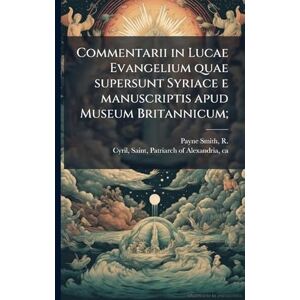 Commentarii in Lucae Evangelium quae supersunt Syriace e manuscriptis apud Museum Britannicum;

Payne Smith, R.
Cyril, Saint, Patriarch of Alexandria, ca